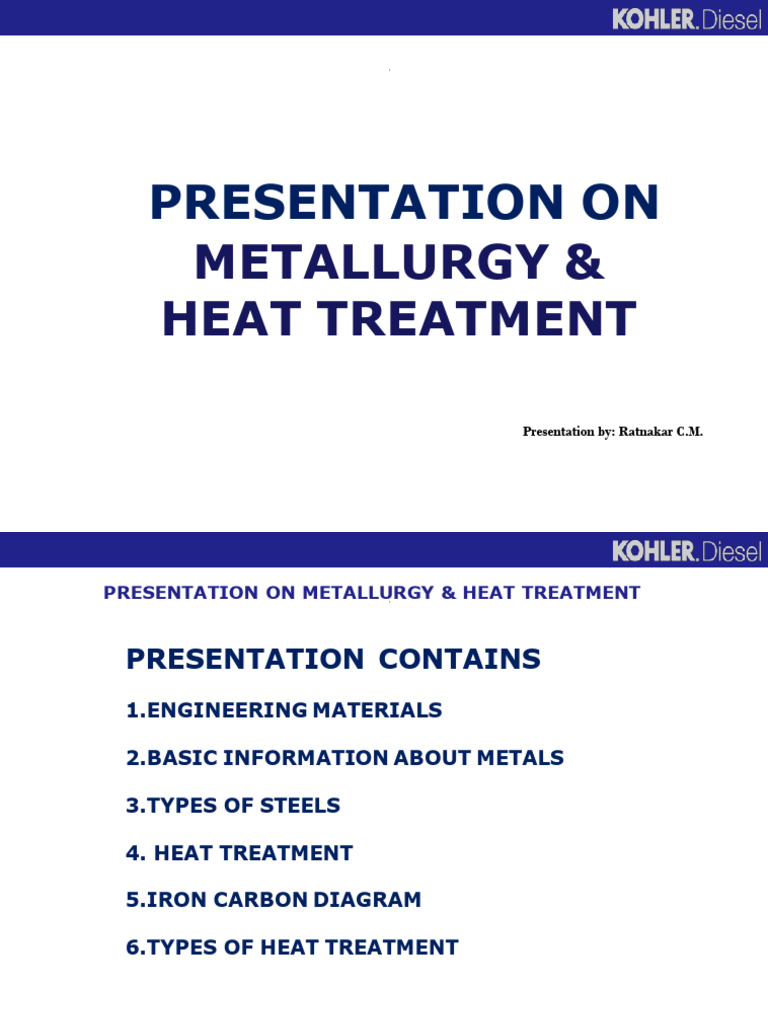 KOHLER. Diesel

PRESENTATION ON METALLURGY & HEAT TREATMENT

Presentation by: Ratnakar C.M.

KOHLER. Diesel

PRESENTATION ON METALLURGY & HEAT TREATMENT

PRESENTATION CONTAINS

1.ENGINEERING MATERIALS

2.BASIC INFORMATION ABOUT METALS

3.TYPES OF STEELS

4. HEAT TREATMENT

5.IRON CARBON DIAGRAM

6.TYPES OF HEAT TREATMENT